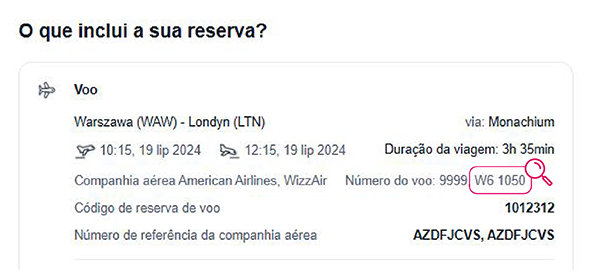 O que inclui a sua reserva?

Voo

Warszawa (WAW) - Londyn (LTN)

via: Monachium

10:15, 19 lip 2024

12:15, 19 lip 2024

Duração da viagem: 3h 35min

Companhia aérea American Airlines, WizzAir

Número do voo: 9999, W6 1050

Código de reserva de voo

1012312

Número de referência da companhia aérea

AZDFJCVS, AZDFJCVS